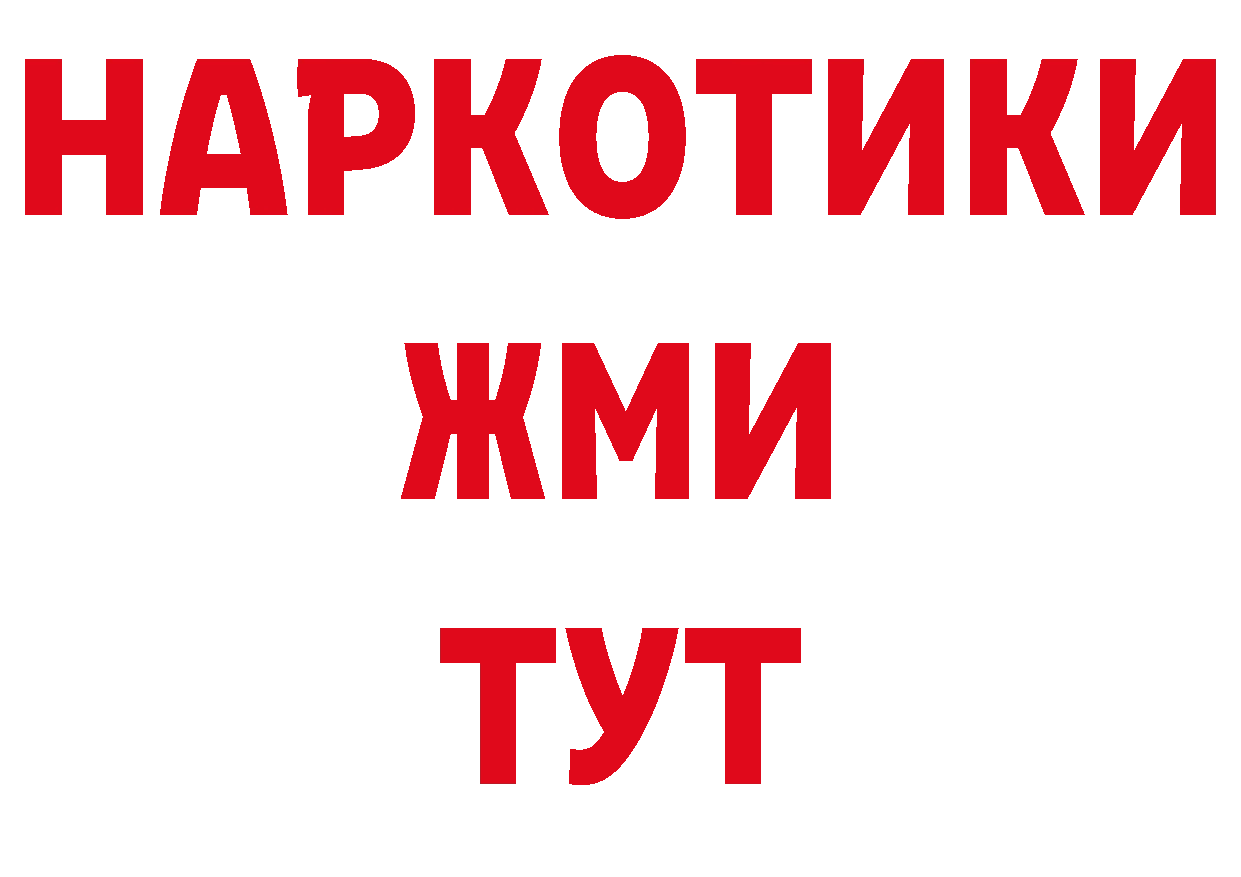 НАРКОТИКИ
ЖМИ
ТУТ